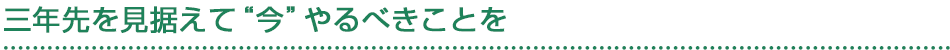 三年先を見据えて“今”やるべきことを